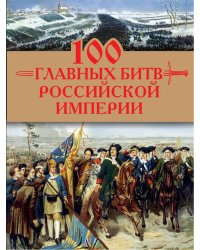 100
ГЛАВНЫХ БИТВ
РОССИЙСКОЙ
ИМПЕРИИ